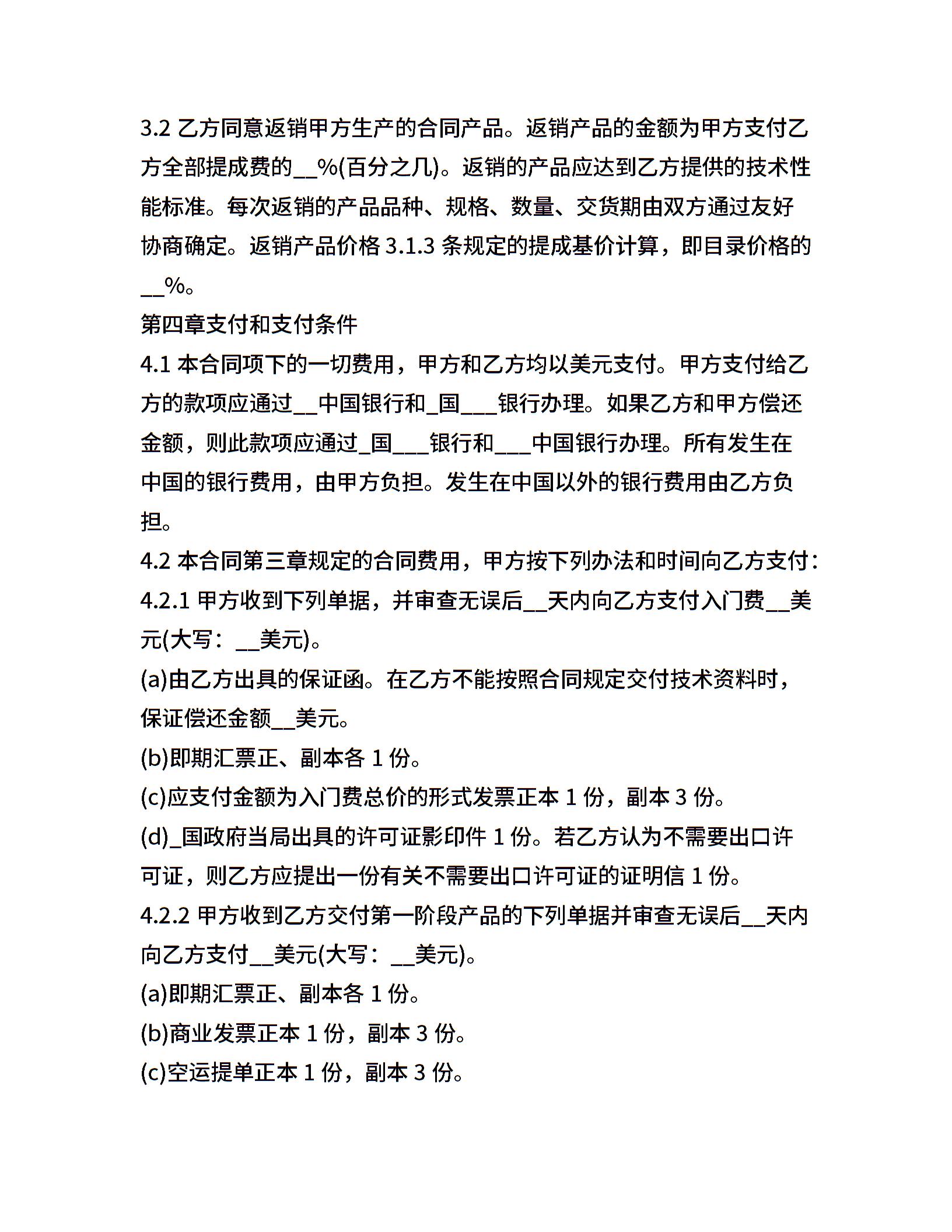 3.2 乙方同意返销甲方生产的合同产品。返销产品的金额为甲方支付乙方全部提成费的__%(百分之几)。返销的产品应达到乙方提供的技术性能标准。每次返销的产品品种、规格、数量、交货期由双方通过友好协商确定。返销产品价格 3.1.3 条规定的提成基价计算，即目录价格的__%。

第四章支付和支付条件

4.1 本合同项下的一切费用，甲方和乙方均以美元支付。甲方支付给乙方的款项应通过__中国银行和_国___银行办理。如果乙方和甲方偿还金额，则此款项应通过_国___银行和___中国银行办理。所有发生在中国的银行费用，由甲方负担。发生在中国以外的银行费用由乙方负担。

4.2 本合同第三章规定的合同费用，甲方按下列办法和时间向乙方支付：

4.2.1 甲方收到下列单据，并审查无误后__天内向乙方支付入门费__美元(大写：__美元)。

(a)由乙方出具的保证函。在乙方不能按照合同规定交付技术资料时，保证偿还金额__美元。

(b)即期汇票正、副本各 1 份。

(c)应支付金额为入门费总价的形式发票正本 1 份，副本 3 份。

(d)_国政府当局出具的许可证影印件 1 份。若乙方认为不需要出口许可证，则乙方应提出一份有关不需要出口许可证的证明信 1 份。

4.2.2 甲方收到乙方交付第一阶段产品的下列单据并审查无误后__天内向乙方支付__美元(大写：__美元)。

(a)即期汇票正、副本各 1 份。

(b)商业发票正本 1 份，副本 3 份。

(c)空运提单正本 1 份，副本 3 份。